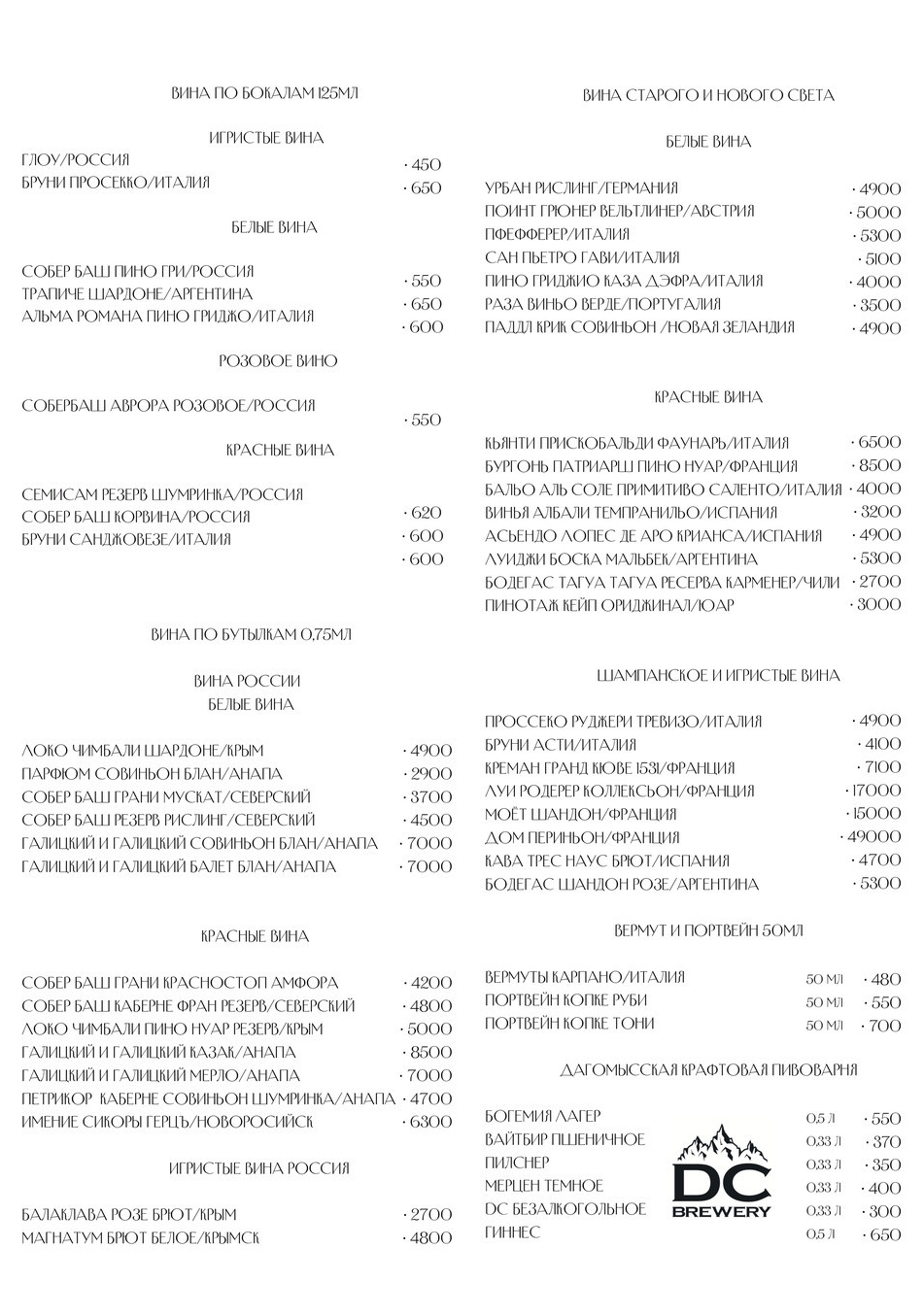 ВИНА ПО БОКАЛАМ 125МЛ

ИГРИСТЫЕ ВИНА
ГЛОУ/РОССИЯ · 450
БРУНИ ПРОСЕККО/ИТАЛИЯ · 650

БЕЛЫЕ ВИНА

СОБЕР БАШ ПИНО ГРИ/РОССИЯ · 550
ТРАПИЧЕ ШАРДОНЕ/АРГЕНТИНА · 650
АЛЬМА РОМАНА ПИНО ГРИДЖО/ИТАЛИЯ · 600

РОЗОВОЕ ВИНО

СОБЕРБАШ АВРОРА РОЗОВОЕ/РОССИЯ · 550

КРАСНЫЕ ВИНА

СЕМИСАМ РЕЗЕРВ ШУМРИНКА/РОССИЯ · 620
СОБЕР БАШ КОРВИНА/РОССИЯ · 600
БРУНИ САНДЖОВЕЗЕ/ИТАЛИЯ · 600

ВИНА ПО БУТЫЛКАМ 0,75МЛ

ВИНА РОССИИ
БЕЛЫЕ ВИНА

ЛОКО ЧИМБАЛИ ШАРДОНЕ/КРЫМ · 4900
ПАРФЮМ СОВИНЬОН БЛАН/АНАПА · 2900
СОБЕР БАШ ГРАНИ МУСКАТ/СЕВЕРСКИЙ · 3700
СОБЕР БАШ РЕЗЕРВ РИСЛИНГ/СЕВЕРСКИЙ · 4500
ГАЛИЦКИЙ И ГАЛИЦКИЙ СОВИНЬОН БЛАН/АНАПА · 7000
ГАЛИЦКИЙ И ГАЛИЦКИЙ БАЛЕТ БЛАН/АНАПА · 7000

КРАСНЫЕ ВИНА

СОБЕР БАШ ГРАНИ КРАСНОСТОП АМФОРА · 4200
СОБЕР БАШ КАБЕРНЕ ФРАН РЕЗЕРВ/СЕВЕРСКИЙ · 4800
ЛОКО ЧИМБАЛИ ПИНО НУАР РЕЗЕРВ/КРЫМ · 5000
ГАЛИЦКИЙ И ГАЛИЦКИЙ КАЗАК/АНАПА · 8500
ГАЛИЦКИЙ И ГАЛИЦКИЙ МЕРЛО/АНАПА · 7000
ПЕТРИКОР КАБЕРНЕ СОВИНЬОН ШУМРИНКА/АНАПА · 4700
ИМЕНИЕ СИКОРЫ ГЕРЦЪ/НОВОРОСИЙСК · 6300

ИГРИСТЫЕ ВИНА РОССИЯ

БАЛАКЛАВА РОЗЕ БРЮТ/КРЫМ · 2700
МАГНАТУМ БРЮТ БЕЛОЕ/КРЫМСК · 4800

ВИНА СТАРОГО И НОВОГО СВЕТА

БЕЛЫЕ ВИНА

УРБАН РИСЛИНГ/ГЕРМАНИЯ · 4900
ПОИНТ ГРЮНЕР ВЕЛЬТЛИНЕР/АВСТРИЯ · 5000
ПФЕФФЕРЕР/ИТАЛИЯ · 5300
САН ПЬЕТРО ГАВИ/ИТАЛИЯ · 5100
ПИНО ГРИДЖИО КАЗА ДЭФРА/ИТАЛИЯ · 4000
РАЗА ВИНЬО ВЕРДЕ/ПОРТУГАЛИЯ · 3500
ПАДДЛ КРИК СОВИНЬОН /НОВАЯ ЗЕЛАНДИЯ · 4900

КРАСНЫЕ ВИНА

КЬЯНТИ ПРИСКОБАЛЬДИ ФАУНАРЬ/ИТАЛИЯ · 6500
БУРГОНЬ ПАТРИАРШ ПИНО НУАР/ФРАНЦИЯ · 8500
БАЛЬО АЛЬ СОЛЕ ПРИМИТИВО САЛЕНТО/ИТАЛИЯ · 4000
ВИНЬЯ АЛБАЛИ ТЕМПРАНИЛЬО/ИСПАНИЯ · 3200
АСЬЕНДО ЛОПЕС ДЕ АРО КРИАНСА/ИСПАНИЯ · 4900
ЛУИДЖИ БОСКА МАЛЬБЕК/АРГЕНТИНА · 5300
БОДЕГАС ТАГУА ТАГУА РЕСЕРВА КАРМЕНЕР/ЧИЛИ · 2700
ПИНОТАЖ КЕЙП ОРИДЖИНАЛ/ЮАР · 3000

ШАМПАНСКОЕ И ИГРИСТЫЕ ВИНА

ПРОССЕКО РУДЖЕРИ ТРЕВИЗО/ИТАЛИЯ · 4900
БРУНИ АСТИ/ИТАЛИЯ · 4100
КРЕМАН ГРАНД КЮВЕ 1531/ФРАНЦИЯ · 7100
ЛУИ РОДЕРЕР КОЛЛЕКСЬОН/ФРАНЦИЯ · 17000
МОЁТ ШАНДОН/ФРАНЦИЯ · 15000
ДОМ ПЕРИНЬОН/ФРАНЦИЯ · 49000
КАВА ТРЕС НАУС БРЮТ/ИСПАНИЯ · 4700
БОДЕГАС ШАНДОН РОЗЕ/АРГЕНТИНА · 5300

ВЕРМУТ И ПОРТВЕЙН 50МЛ

ВЕРМУТЫ КАРПАНО/ИТАЛИЯ 50 МЛ · 480
ПОРТВЕЙН КОПКЕ РУБИ 50 МЛ · 550
ПОРТВЕЙН КОПКЕ ТОНИ 50 МЛ · 700

ДАГОМЫССКАЯ КРАФТОВАЯ ПИВОВАРНЯ

БОГЕМИЯ ЛАГЕР 0,5 Л · 550
ВАЙТБИР ПШЕНИЧНОЕ 0,33 Л · 370
ПИЛСНЕР 0,33 Л · 350
МЕРЦЕН ТЕМНОЕ 0,33 Л · 400
DC БЕЗАЛКОГОЛЬНОЕ 0,33 Л · 300
ГИННЕС 0,5 Л · 650

DC
BREWERY